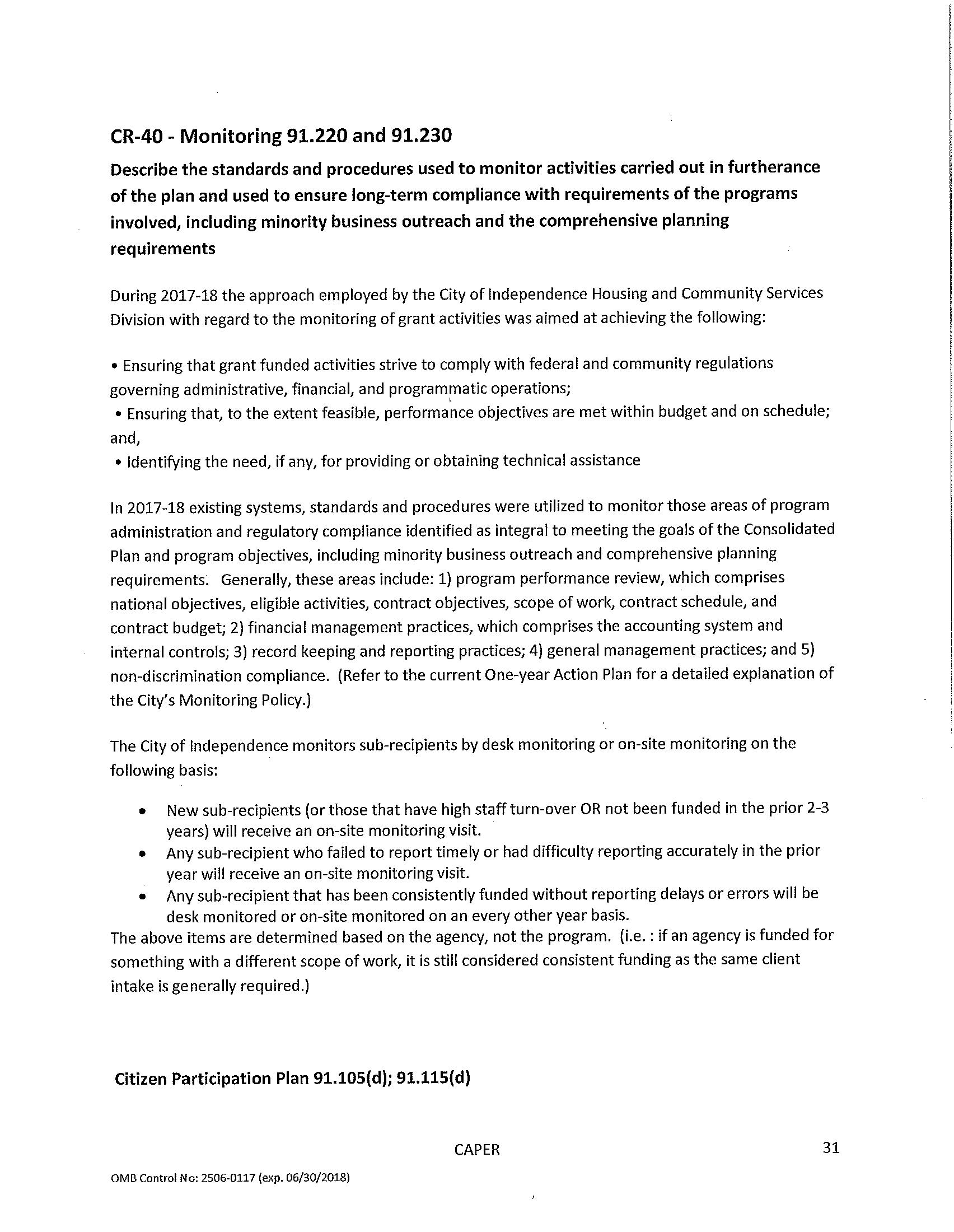 CR-40 - Monitoring 91.220 and 91.230

Describe the standards and procedures used to monitor activities carried out in furtherance of the plan and used to ensure long-term compliance with requirements of the programs involved, including minority business outreach and the comprehensive planning requirements

During 2017-18 the approach employed by the City of Independence Housing and Community Services Division with regard to the monitoring of grant activities was aimed at achieving the following:

• Ensuring that grant funded activities strive to comply with federal and community regulations governing administrative, financial, and programmatic operations;
• Ensuring that, to the extent feasible, performance objectives are met within budget and on schedule; and,
• Identifying the need, if any, for providing or obtaining technical assistance

In 2017-18 existing systems, standards and procedures were utilized to monitor those areas of program administration and regulatory compliance identified as integral to meeting the goals of the Consolidated Plan and program objectives, including minority business outreach and comprehensive planning requirements. Generally, these areas include: 1) program performance review, which comprises national objectives, eligible activities, contract objectives, scope of work, contract schedule, and contract budget; 2) financial management practices, which comprises the accounting system and internal controls; 3) record keeping and reporting practices; 4) general management practices; and 5) non-discrimination compliance. (Refer to the current One-year Action Plan for a detailed explanation of the City's Monitoring Policy.)

The City of Independence monitors sub-recipients by desk monitoring or on-site monitoring on the following basis:

• New sub-recipients (or those that have high staff turn-over OR not been funded in the prior 2-3 years) will receive an on-site monitoring visit.
• Any sub-recipient who failed to report timely or had difficulty reporting accurately in the prior year will receive an on-site monitoring visit.
• Any sub-recipient that has been consistently funded without reporting delays or errors will be desk monitored or on-site monitored on an every other year basis.

The above items are determined based on the agency, not the program. (i.e. : if an agency is funded for something with a different scope of work, it is still considered consistent funding as the same client intake is generally required.)

Citizen Participation Plan 91.105(d); 91.115(d)

CAPER 31

OMB Control No: 2506-0117 (exp. 06/30/2018)